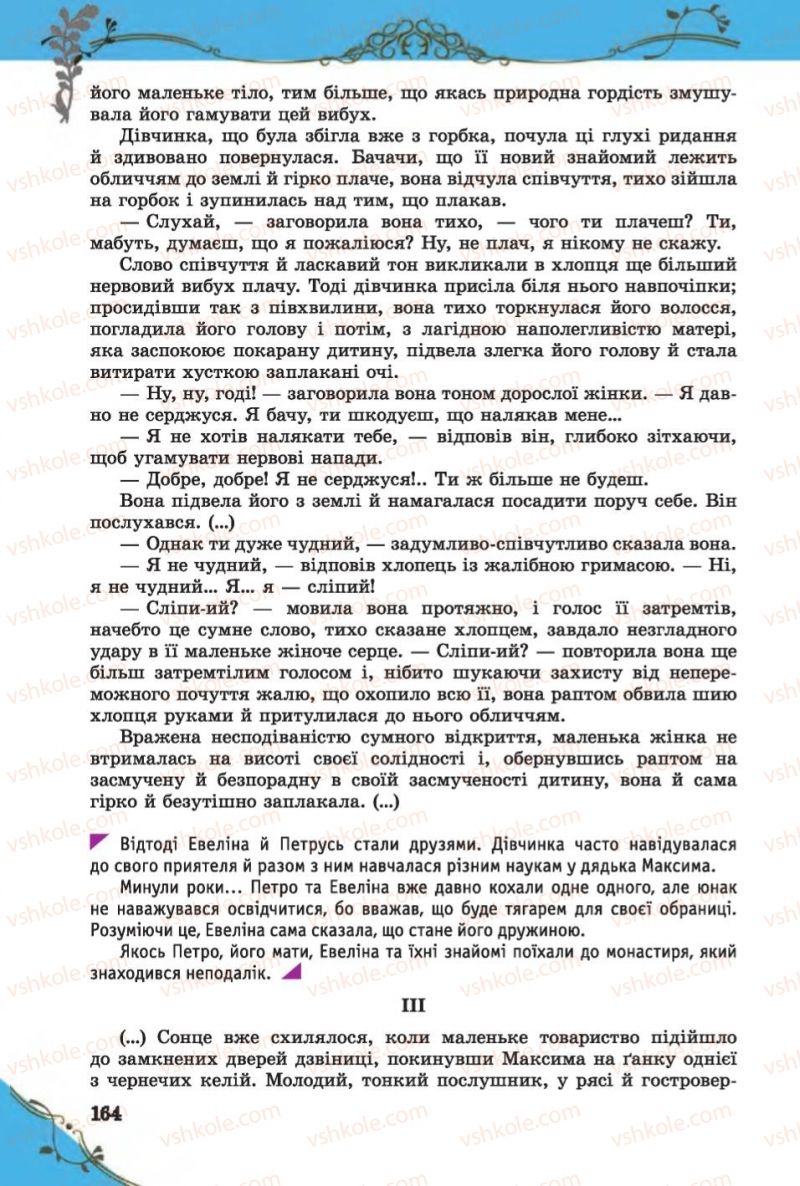 його маленьке тіло, тим більше, що якась природна гордість змушувала його гамувати цей вибух.

Дівчинка, що була збігла вже з горбка, почула ці глухі ридання й здивовано повернулася. Бачачи, що її новий знайомий лежить обличчям до землі й гірко плаче, вона відчула співчуття, тихо зійшла на горбок і зупинилась над тим, що плакав.

— Слухай, — заговорила вона тихо, — чого ти плачеш? Ти, мабуть, думаєш, що я пожаліюся? Ну, не плач, я нікому не скажу.

Слово співчуття й ласкавий тон викликали в хлопця ще більший нервовий вибух плачу. Тоді дівчинка присіла біля нього навпочіпки; просидівши так з півхвилини, вона тихо торкнулася його волосся, погладила його голову і потім, з лагідною наполегливістю матері, яка заспокоює покарану дитину, підвела злегка його голову й стала витирати хусткою заплакані очі.

— Ну, ну, годі! — заговорила вона тоном дорослої жінки. — Я давно не серджуся. Я бачу, ти шкодуєш, що налякав мене...

— Я не хотів налякати тебе, — відповів він, глибоко зітхаючи, щоб угамувати нервові напади.

— Добре, добре! Я не серджуся!.. Ти ж більше не будеш.

Вона підвела його з землі й намагалася посадити поруч себе. Він послухався. (...)

— Однак ти дуже чудний, — задумливо-співчутливо сказала вона.

— Я не чудний, — відповів хлопець із жалібною гримасою. — Ні, я не чудний... Я... я — сліпий!

— Сліпи-ий? — мовила вона протяжно, і голос її затремтів, начебто це сумне слово, тихо сказане хлопцем, завдало незгладного удару в її маленьке жіноче серце. — Сліпи-ий? — повторила вона ще більш затремтілим голосом і, нібито шукаючи захисту від непереможного почуття жалю, що охопило всю її, вона раптом обвила шию хлопця руками й притулилася до нього обличчям.

Вражена несподіваністю сумного відкриття, маленька жінка не втрималась на висоті своєї солідності і, обернувшись раптом на засмучену й безпорадну в своїй засмученості дитину, вона й сама гірко й безутішно заплакала. (...)

Відтоді Евеліна й Петрусь стали друзями. Дівчинка часто навідувалася до свого приятеля й разом з ним навчалася різним наукам у дядька Максима.

Минули роки... Петро та Евеліна вже давно кохали одне одного, але юнак не наважувався освідчитися, бо вважав, що буде тягарем для своєї обраниці. Розуміючи це, Евеліна сама сказала, що стане його дружиною.

Якось Петро, його мати, Евеліна та їхні знайомі поїхали до монастиря, який знаходився неподалік.

III

(...) Сонце вже схилялося, коли маленьке товариство підійшло до замкнених дверей дзвіниці, покинувши Максима на ґанку однієї з чернечих келій. Молодий, тонкий послушник, у рясі й гостровер-

164

vshkole.com